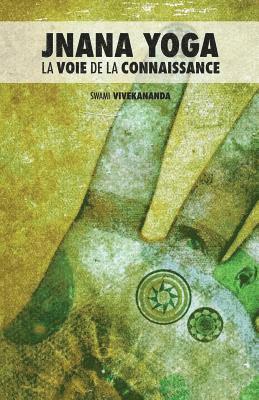 JNANA YOGA
LA VOIE DE LA CONNAISSANCE

SWAMI VIVEKANANDA